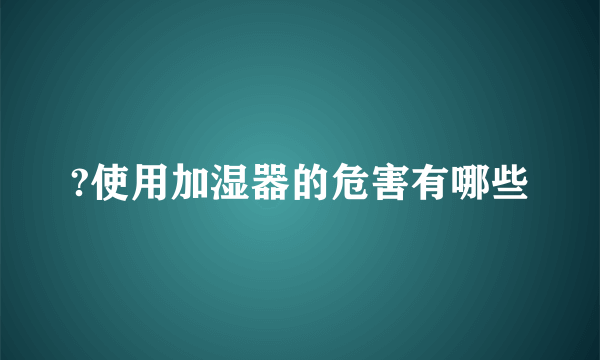 ?使用加湿器的危害有哪些